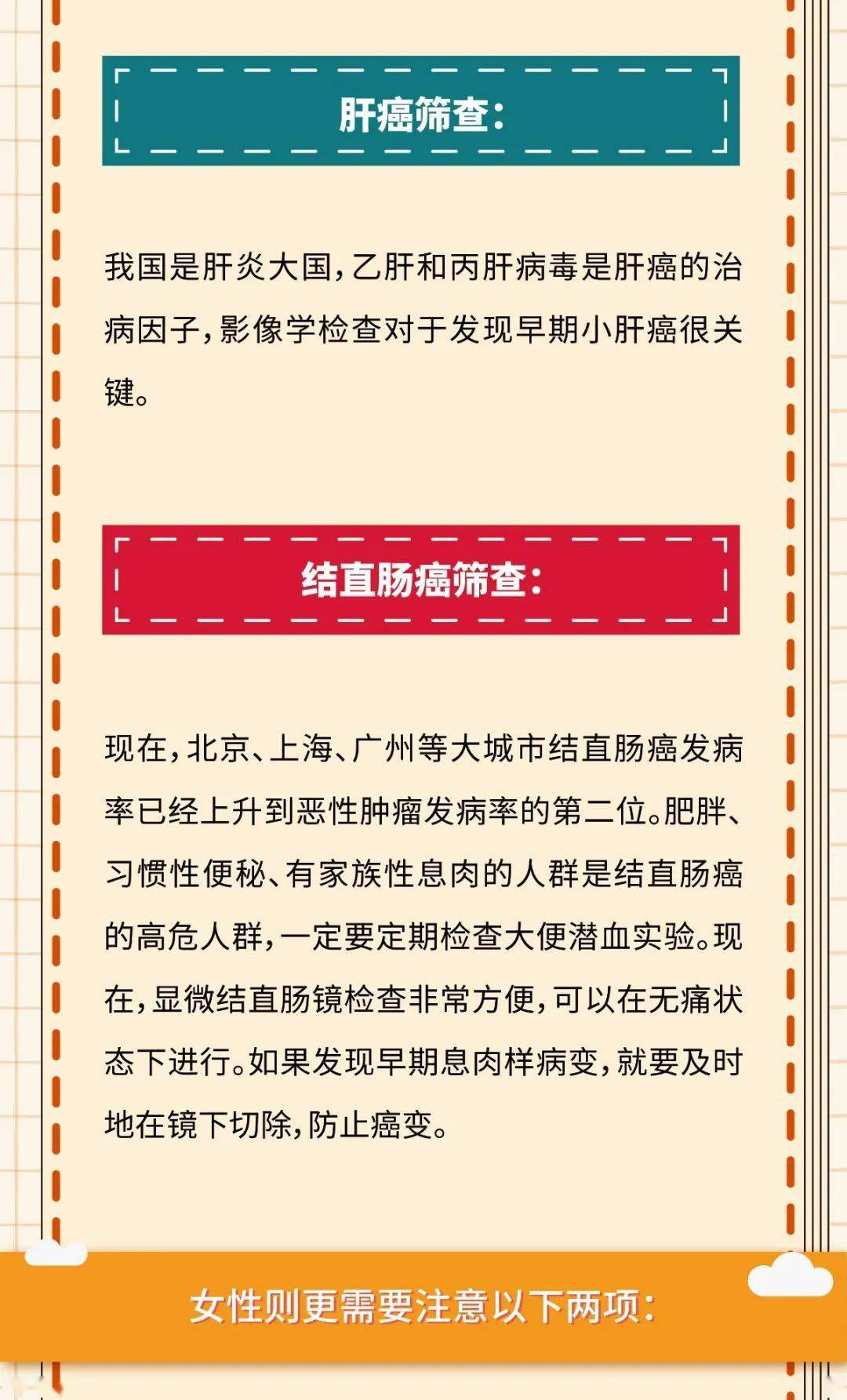 肝癌筛查：

我国是肝炎大国，乙肝和丙肝病毒是肝癌的治病因子，影像学检查对于发现早期小肝癌很关键。

结直肠癌筛查：

现在，北京、上海、广州等大城市结直肠癌发病率已经上升到恶性肿瘤发病率的第二位。肥胖、习惯性便秘、有家族性息肉的人群是结直肠癌的高危人群，一定要定期检查大便潜血实验。现在，显微结直肠镜检查非常方便，可以在无痛状态下进行。如果发现早期息肉样病变，就要及时地在镜下切除，防止癌变。

女性则更需要注意以下两项：